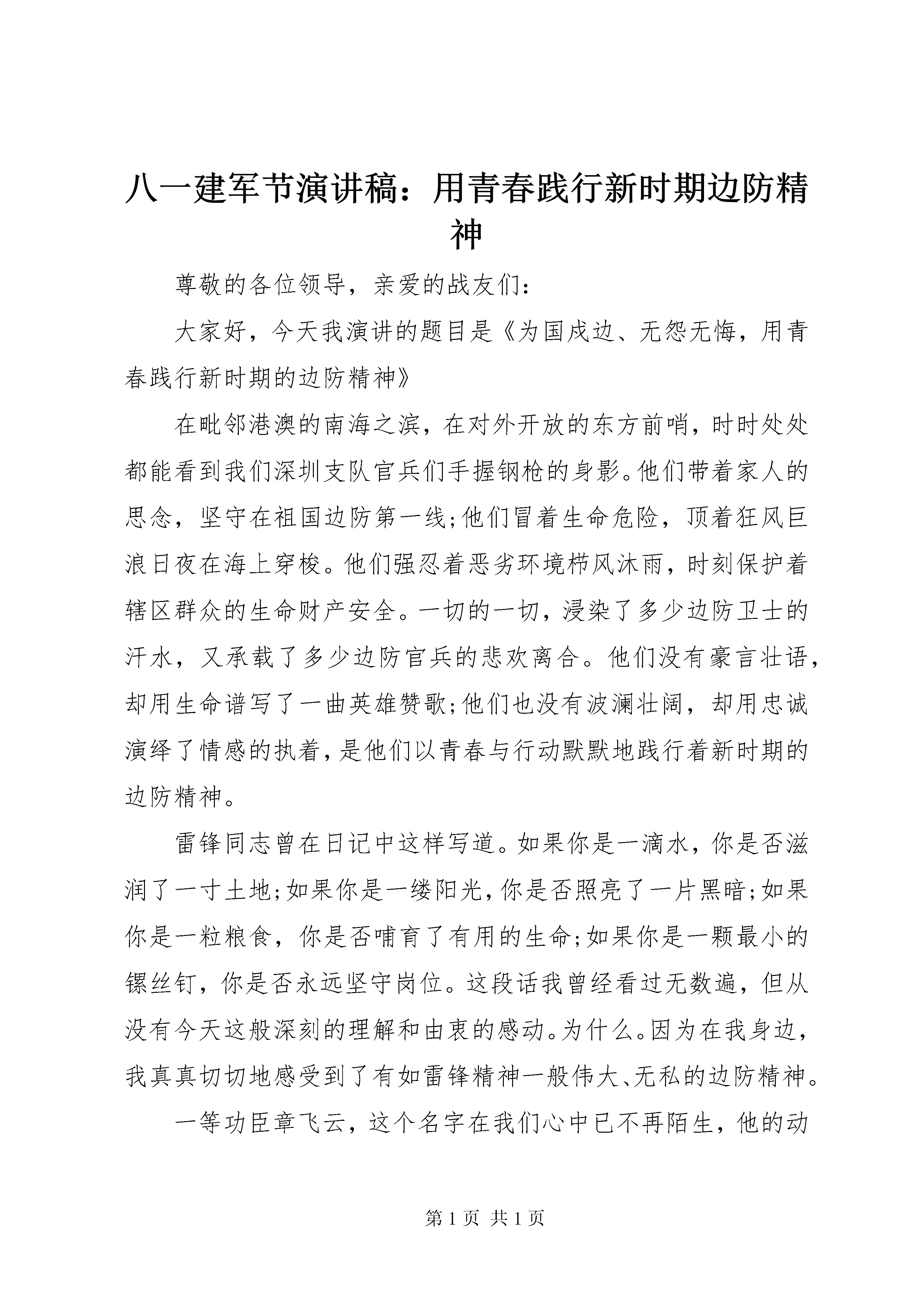 八一建军节演讲稿：用青春践行新时期边防精神

尊敬的各位领导，亲爱的战友们：

大家好，今天我演讲的题目是《为国戍边、无怨无悔，用青春践行新时期的边防精神》

在毗邻港澳的南海之滨，在对外开放的东方前哨，时时处处都能看到我们深圳支队官兵们手握钢枪的身影。他们带着家人的思念，坚守在祖国边防第一线;他们冒着生命危险，顶着狂风巨浪日夜在海上穿梭。他们强忍着恶劣环境栉风沐雨，时刻保护着辖区群众的生命财产安全。一切的一切，浸染了多少边防卫士的汗水，又承载了多少边防官兵的悲欢离合。他们没有豪言壮语，却用生命谱写了一曲英雄赞歌;他们也没有波澜壮阔，却用忠诚演绎了情感的执着，是他们以青春与行动默默地践行着新时期的边防精神。

雷锋同志曾在日记中这样写道。如果你是一滴水，你是否滋润了一寸土地;如果你是一缕阳光，你是否照亮了一片黑暗;如果你是一粒粮食，你是否哺育了有用的生命;如果你是一颗最小的镙丝钉，你是否永远坚守岗位。这段话我曾经看过无数遍，但从没有今天这般深刻的理解和由衷的感动。为什么。因为在我身边，我真真切切地感受到了有如雷锋精神一般伟大、无私的边防精神。

一等功臣章飞云，这个名字在我们心中已不再陌生，他的动

第 1 页 共 1 页